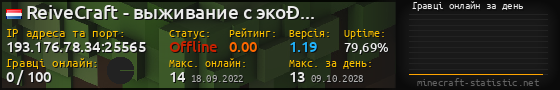 ReiveCraft - выживание с экоÐ...
IP адреса та порт:
193.176.78.34:25565
Статус:
Offline
Рейтинг:
0.00
Версія:
1.19
Uptime:
79,69%
Гравці онлайн:
0 / 100
Макс. онлайн:
14 18.09.2022
Макс. за день:
13 09.10.2028
Гравці онлайн за день
minecraft-statistic.net